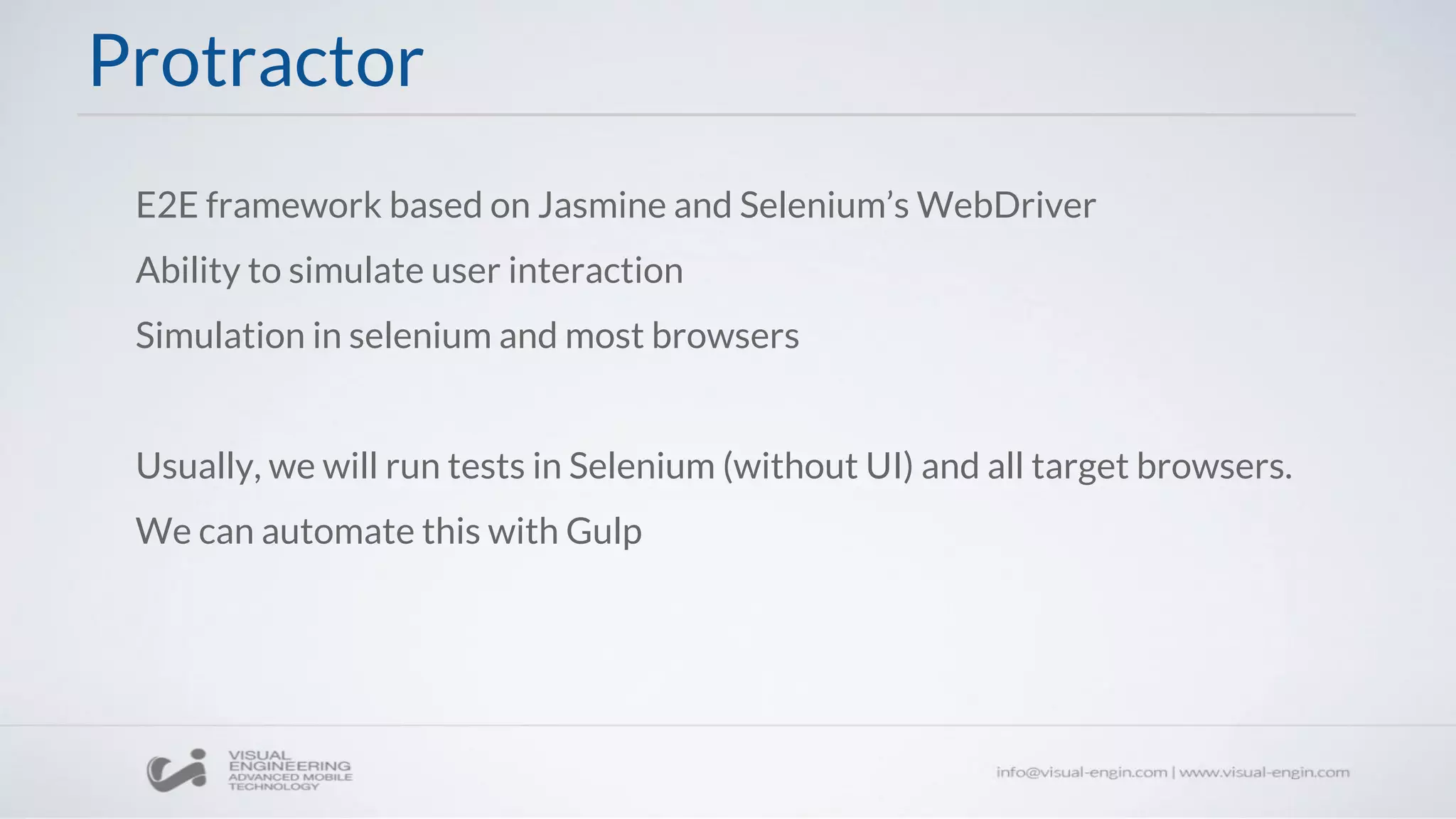 Protractor

E2E framework based on Jasmine and Selenium's WebDriver

Ability to simulate user interaction

Simulation in selenium and most browsers

Usually, we will run tests in Selenium (without UI) and all target browsers.

We can automate this with Gulp

VISUAL ENGINEERING ADVANCED MOBILE TECHNOLOGY

info@visual-engin.com | www.visual-engin.com